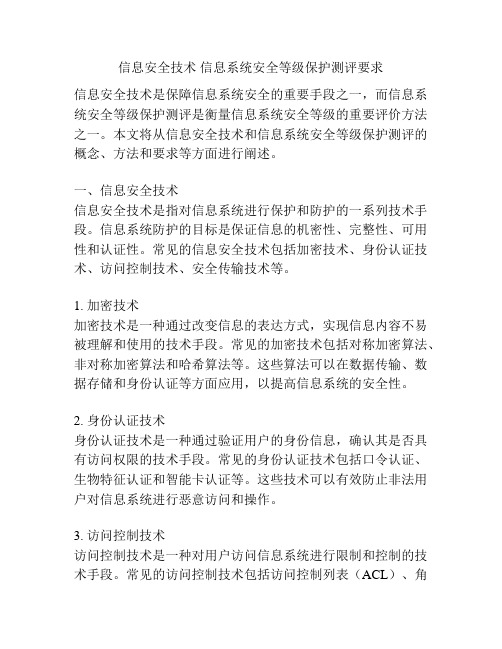 信息安全技术 信息系统安全等级保护测评要求

信息安全技术是保障信息系统安全的重要手段之一，而信息系统安全等级保护测评是衡量信息系统安全等级的重要评价方法之一。本文将从信息安全技术和信息系统安全等级保护测评的概念、方法和要求等方面进行阐述。

一、信息安全技术
信息安全技术是指对信息系统进行保护和防护的一系列技术手段。信息系统防护的目标是保证信息的机密性、完整性、可用性和认证性。常见的信息安全技术包括加密技术、身份认证技术、访问控制技术、安全传输技术等。

1. 加密技术
加密技术是一种通过改变信息的表达方式，实现信息内容不易被理解和使用的技术手段。常见的加密技术包括对称加密算法、非对称加密算法和哈希算法等。这些算法可以在数据传输、数据存储和身份认证等方面应用，以提高信息系统的安全性。

2. 身份认证技术
身份认证技术是一种通过验证用户的身份信息，确认其是否具有访问权限的技术手段。常见的身份认证技术包括口令认证、生物特征认证和智能卡认证等。这些技术可以有效防止非法用户对信息系统进行恶意访问和操作。

3. 访问控制技术
访问控制技术是一种对用户访问信息系统进行限制和控制的技术手段。常见的访问控制技术包括访问控制列表（ACL）、角